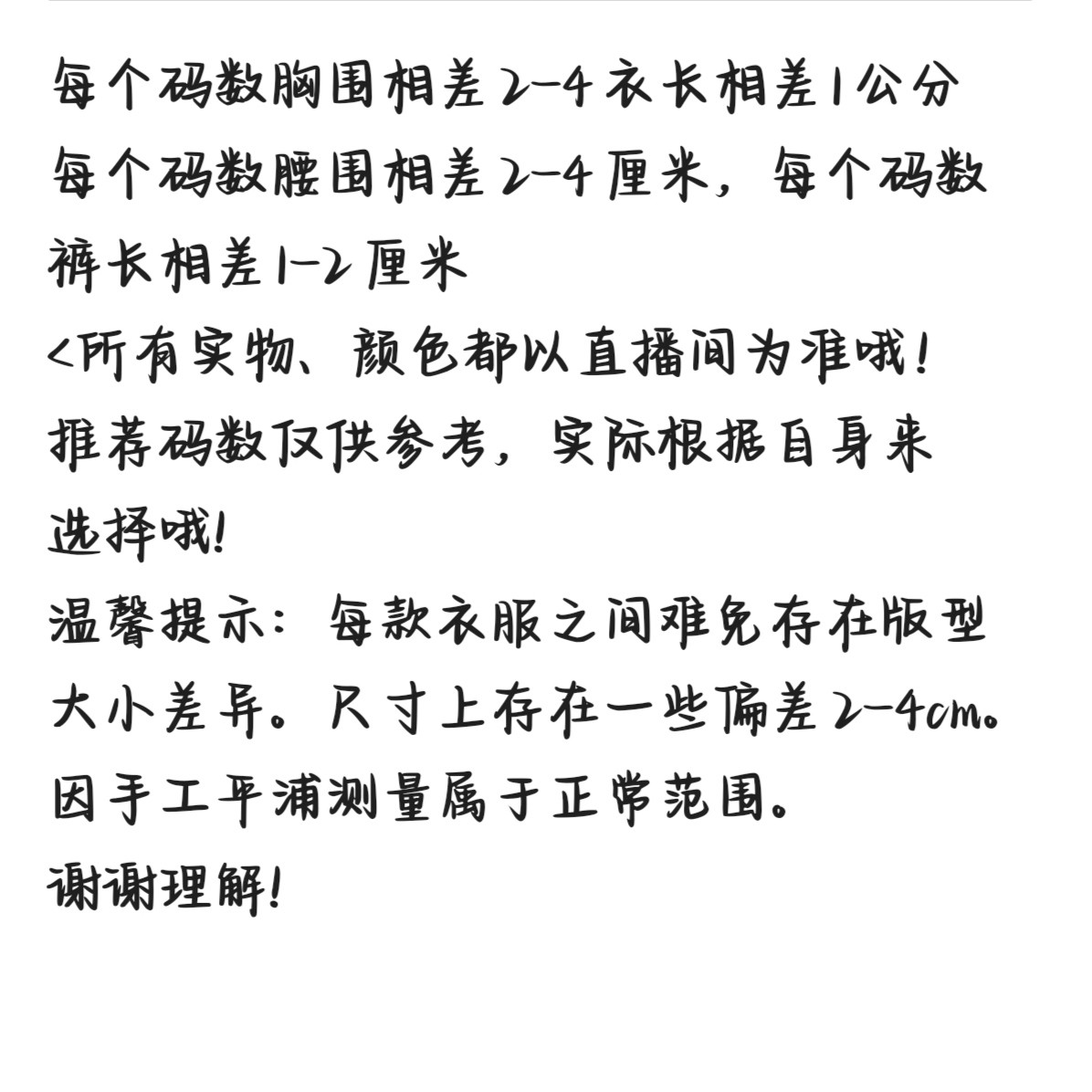 每个码数胸围相差2-4衣长相差1公分
每个码数腰围相差2-4厘米，每个码数裤长相差1-2厘米
<所有实物、颜色都以直播间为准哦！
推荐码数仅供参考，实际根据自身来选择哦！
温馨提示：每款衣服之间难免存在版型大小差异。尺寸上存在一些偏差2-4cm。因手工平浦测量属于正常范围。
谢谢理解！